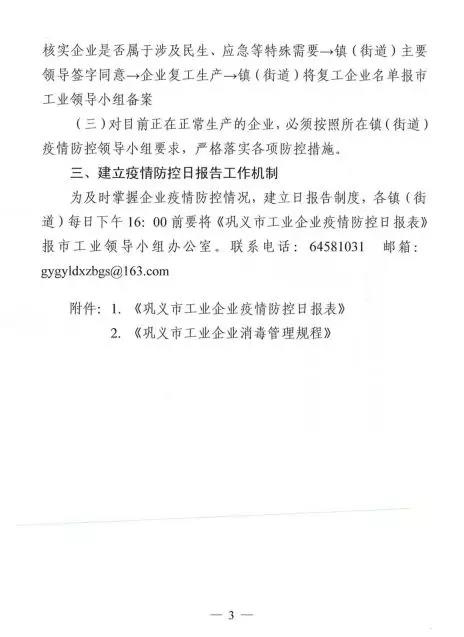 核实企业是否属于涉及民生、应急等特殊需要→镇（街道）主要领导签字同意→企业复工生产→镇（街道）将复工企业名单报市工业领导小组备案

（三）对目前正在正常生产的企业，必须按照所在镇（街道）疫情防控领导小组要求，严格落实各项防控措施。

三、建立疫情防控日报告工作机制

为及时掌握企业疫情防控情况，建立日报告制度，各镇（街道）每日下午 16：00 前要将《巩义市工业企业疫情防控日报表》报市工业领导小组办公室。联系电话：64581031　邮箱：gygyldxzbgs@163.com

附件：1. 《巩义市工业企业疫情防控日报表》
2. 《巩义市工业企业消毒管理规程》

— 3 —